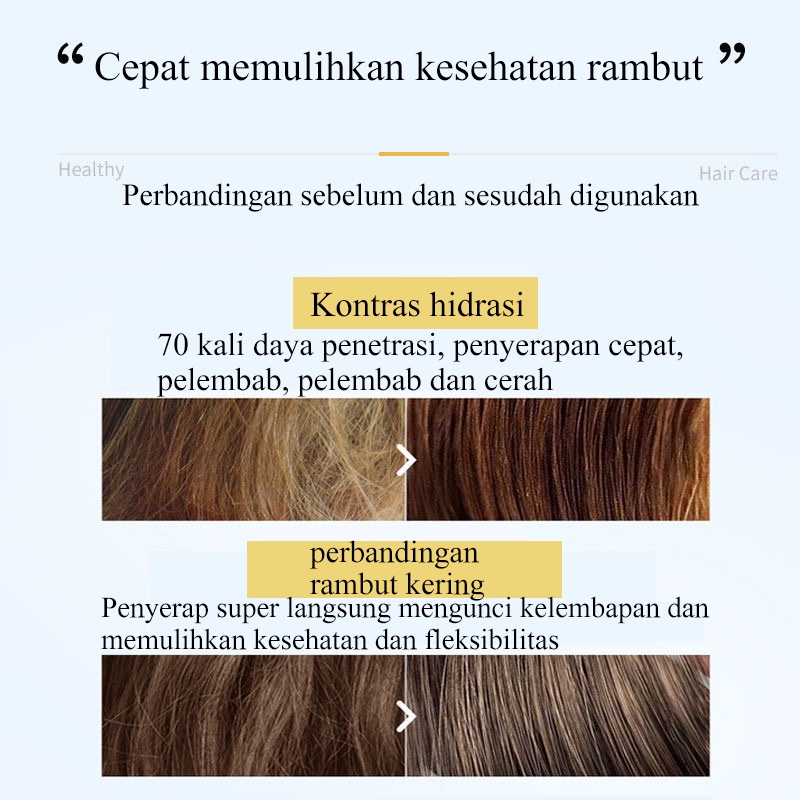 “ Cepat memulihkan kesehatan rambut ”

Healthy

Hair Care

Perbandingan sebelum dan sesudah digunakan

Kontras hidrasi

70 kali daya penetrasi, penyerapan cepat, pelembab, pelembab dan cerah

perbandingan rambut kering

Penyerap super langsung mengunci kelembapan dan memulihkan kesehatan dan fleksibilitas